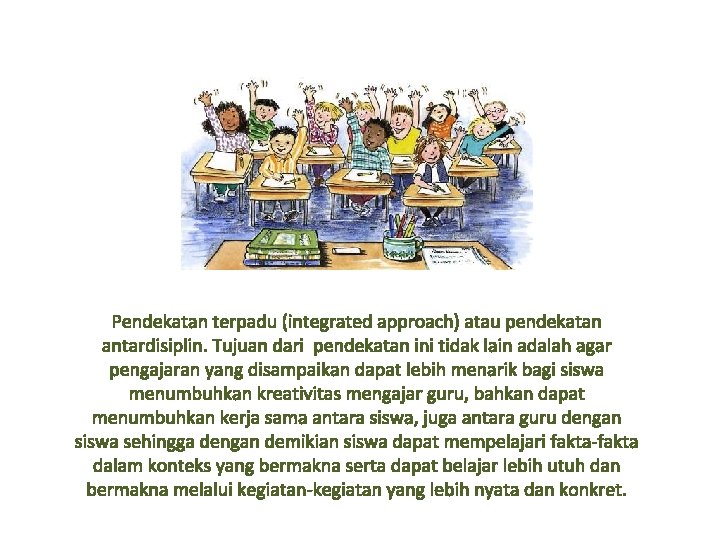 Pendekatan terpadu (integrated approach) atau pendekatan antardisiplin. Tujuan dari pendekatan ini tidak lain adalah agar pengajaran yang disampaikan dapat lebih menarik bagi siswa menumbuhkan kreativitas mengajar guru, bahkan dapat menumbuhkan kerja sama antara siswa, juga antara guru dengan siswa sehingga dengan demikian siswa dapat mempelajari fakta-fakta dalam konteks yang bermakna serta dapat belajar lebih utuh dan bermakna melalui kegiatan-kegiatan yang lebih nyata dan konkret.